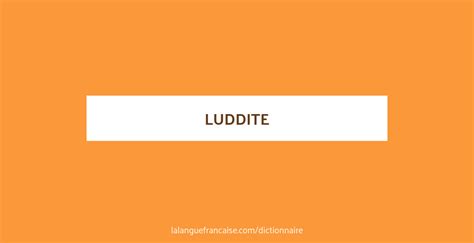 LUDDITE

lalanguefrancaise.com/dictionnaire